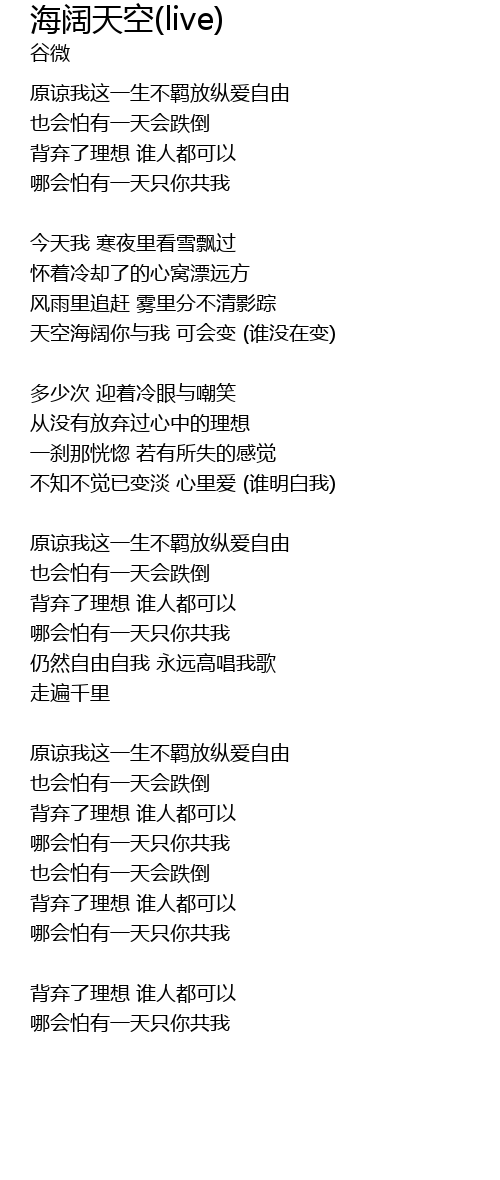 海阔天空(live)
谷微

原谅我这一生不羁放纵爱自由
也会怕有一天会跌倒
背弃了理想 谁人都可以
哪会怕有一天只你共我

今天我 寒夜里看雪飘过
怀着冷却了的心窝漂远方
风雨里追赶 雾里分不清影踪
天空海阔你与我 可会变 (谁没在变)

多少次 迎着冷眼与嘲笑
从没有放弃过心中的理想
一刹那恍惚 若有所失的感觉
不知不觉已变淡 心里爱 (谁明白我)

原谅我这一生不羁放纵爱自由
也会怕有一天会跌倒
背弃了理想 谁人都可以
哪会怕有一天只你共我
仍然自由自我 永远高唱我歌
走遍千里

原谅我这一生不羁放纵爱自由
也会怕有一天会跌倒
背弃了理想 谁人都可以
哪会怕有一天只你共我
也会怕有一天会跌倒
背弃了理想 谁人都可以
哪会怕有一天只你共我

背弃了理想 谁人都可以
哪会怕有一天只你共我